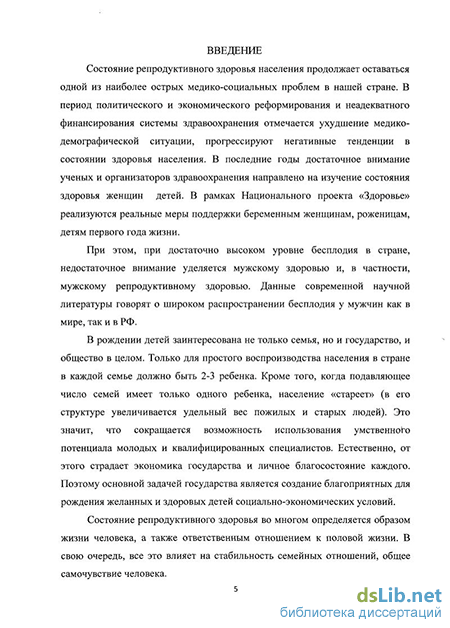 ВВЕДЕНИЕ

Состояние репродуктивного здоровья населения продолжает оставаться одной из наиболее острых медико-социальных проблем в нашей стране. В период политического и экономического реформирования и неадекватного финансирования системы здравоохранения отмечается ухудшение медико-демографической ситуации, прогрессируют негативные тенденции в состоянии здоровья населения. В последние годы достаточное внимание ученых и организаторов здравоохранения направлено на изучение состояния здоровья женщин детей. В рамках Национального проекта «Здоровье» реализуются реальные меры поддержки беременным женщинам, роженицам, детям первого года жизни.

При этом, при достаточно высоком уровне бесплодия в стране, недостаточное внимание уделяется мужскому здоровью и, в частности, мужскому репродуктивному здоровью. Данные современной научной литературы говорят о широком распространении бесплодия у мужчин как в мире, так и в РФ.

В рождении детей заинтересована не только семья, но и государство, и общество в целом. Только для простого воспроизводства населения в стране в каждой семье должно быть 2-3 ребенка. Кроме того, когда подавляющее число семей имеет только одного ребенка, население «стареет» (в его структуре увеличивается удельный вес пожилых и старых людей). Это значит, что сокращается возможность использования умственного потенциала молодых и квалифицированных специалистов. Естественно, от этого страдает экономика государства и личное благосостояние каждого. Поэтому основной задачей государства является создание благоприятных для рождения желанных и здоровых детей социально-экономических условий.

Состояние репродуктивного здоровья во многом определяется образом жизни человека, а также ответственным отношением к половой жизни. В свою очередь, все это влияет на стабильность семейных отношений, общее самочувствие человека.

5

dsLib.net
библиотека диссертаций